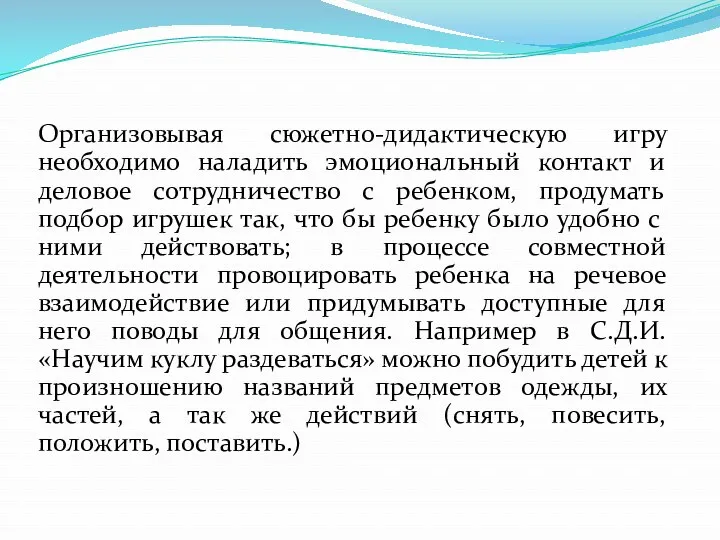 Организовывая сюжетно-дидактическую игру необходимо наладить эмоциональный контакт и деловое сотрудничество с ребенком, продумать подбор игрушек так, что бы ребенку было удобно с ними действовать; в процессе совместной деятельности провоцировать ребенка на речевое взаимодействие или придумывать доступные для него поводы для общения. Например в С.Д.И. «Научим куклу раздеваться» можно побудить детей к произношению названий предметов одежды, их частей, а так же действий (снять, повесить, положить, поставить.)